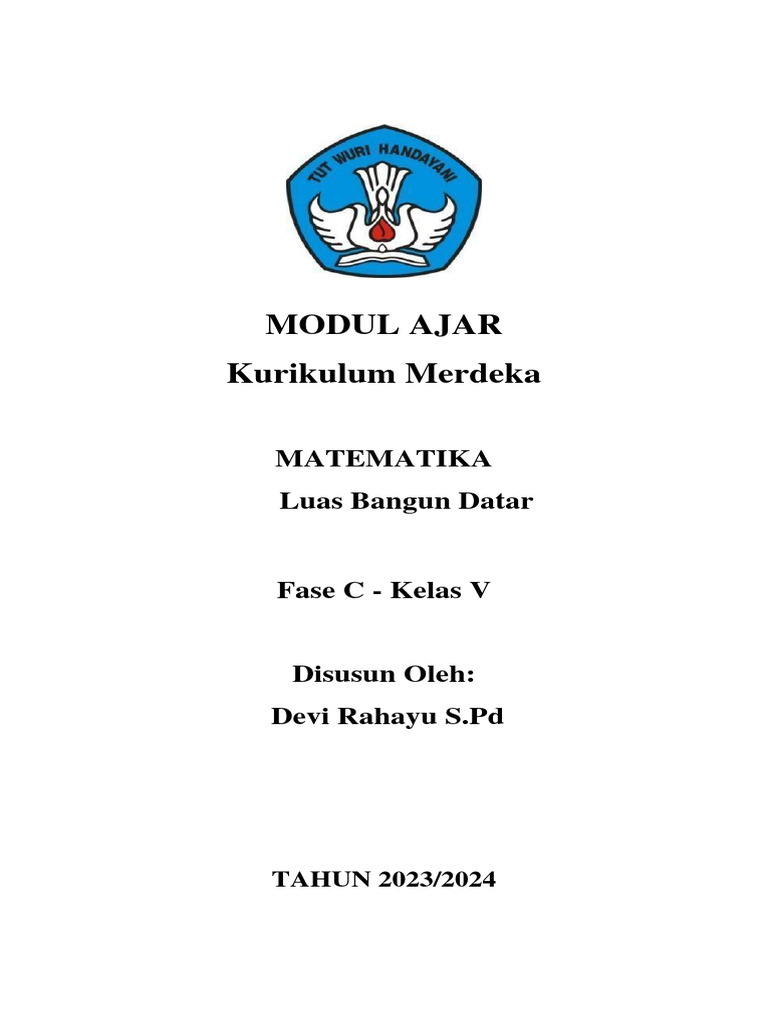 TUT WURI HANDAYANI

MODUL AJAR
Kurikulum Merdeka

MATEMATIKA
Luas Bangun Datar

Fase C - Kelas V

Disusun Oleh:
Devi Rahayu S.Pd

TAHUN 2023/2024